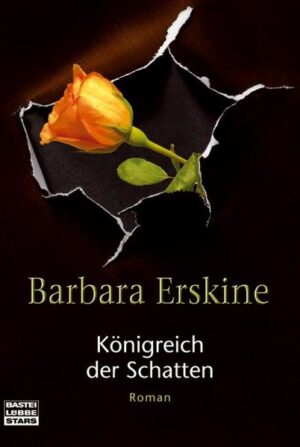 Barbara Erskine

Königreich der Schatten

Roman

BASTEI LÜBBE STARS